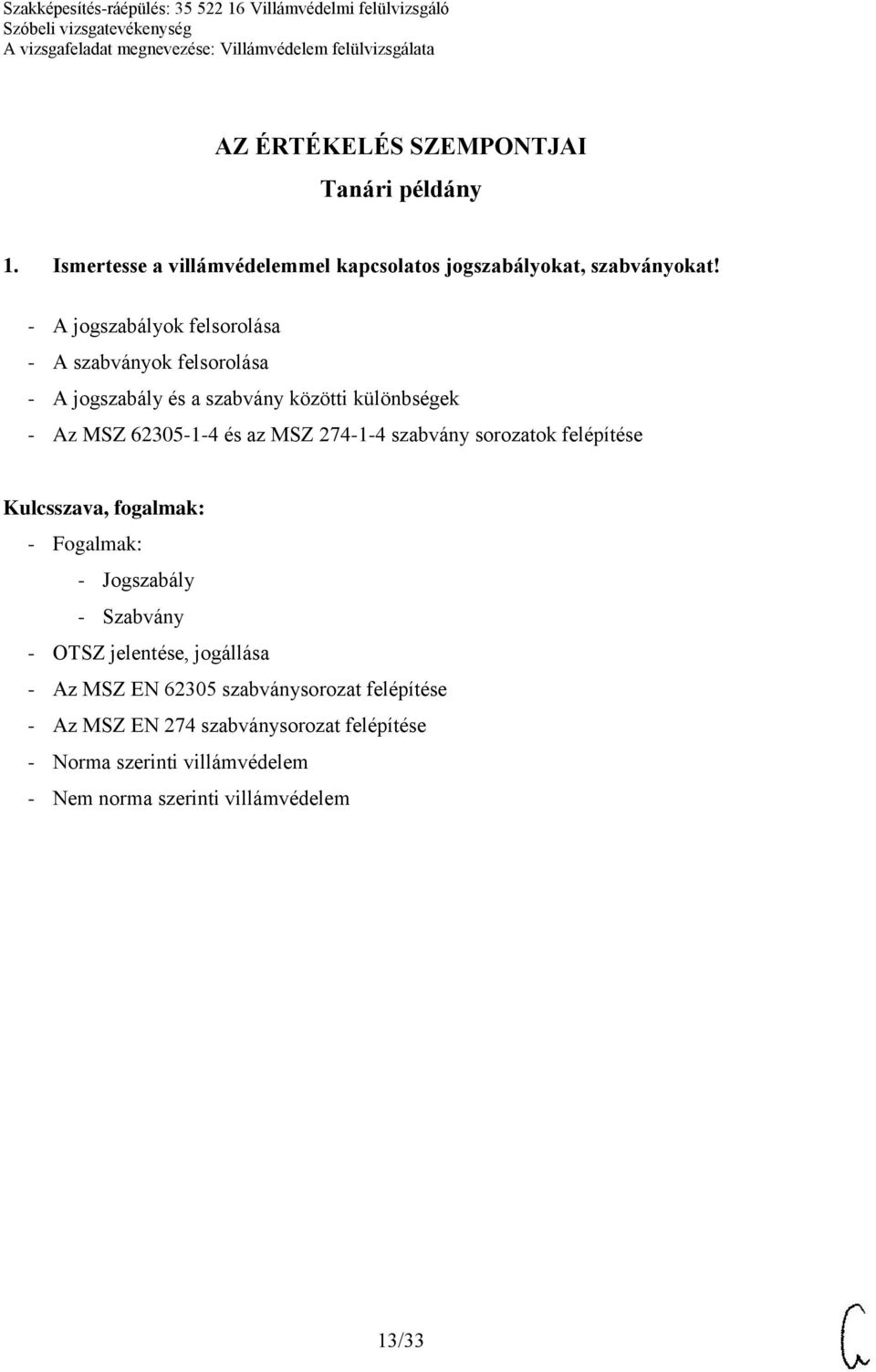 Szakképesítés-ráépülés: 35 522 16 Villámvédelmi felülvizsgáló
Szóbeli vizsgatevékenység
A vizsgafeladat megnevezése: Villámvédelem felülvizsgálata

AZ ÉRTÉKELÉS SZEMPONTJAI
Tanári példány

1. Ismertesse a villámvédelemmel kapcsolatos jogszabályokat, szabványokat!

- A jogszabályok felsorolása
- A szabványok felsorolása
- A jogszabály és a szabvány közötti különbségek
- Az MSZ 62305-1-4 és az MSZ 274-1-4 szabvány sorozatok felépítése

Kulcsszava, fogalmak:
- Fogalmak:
  - Jogszabály
  - Szabvány
- OTSZ jelentése, jogállása
- Az MSZ EN 62305 szabványsorozat felépítése
- Az MSZ EN 274 szabványsorozat felépítése
- Norma szerinti villámvédelem
- Nem norma szerinti villámvédelem

13/33